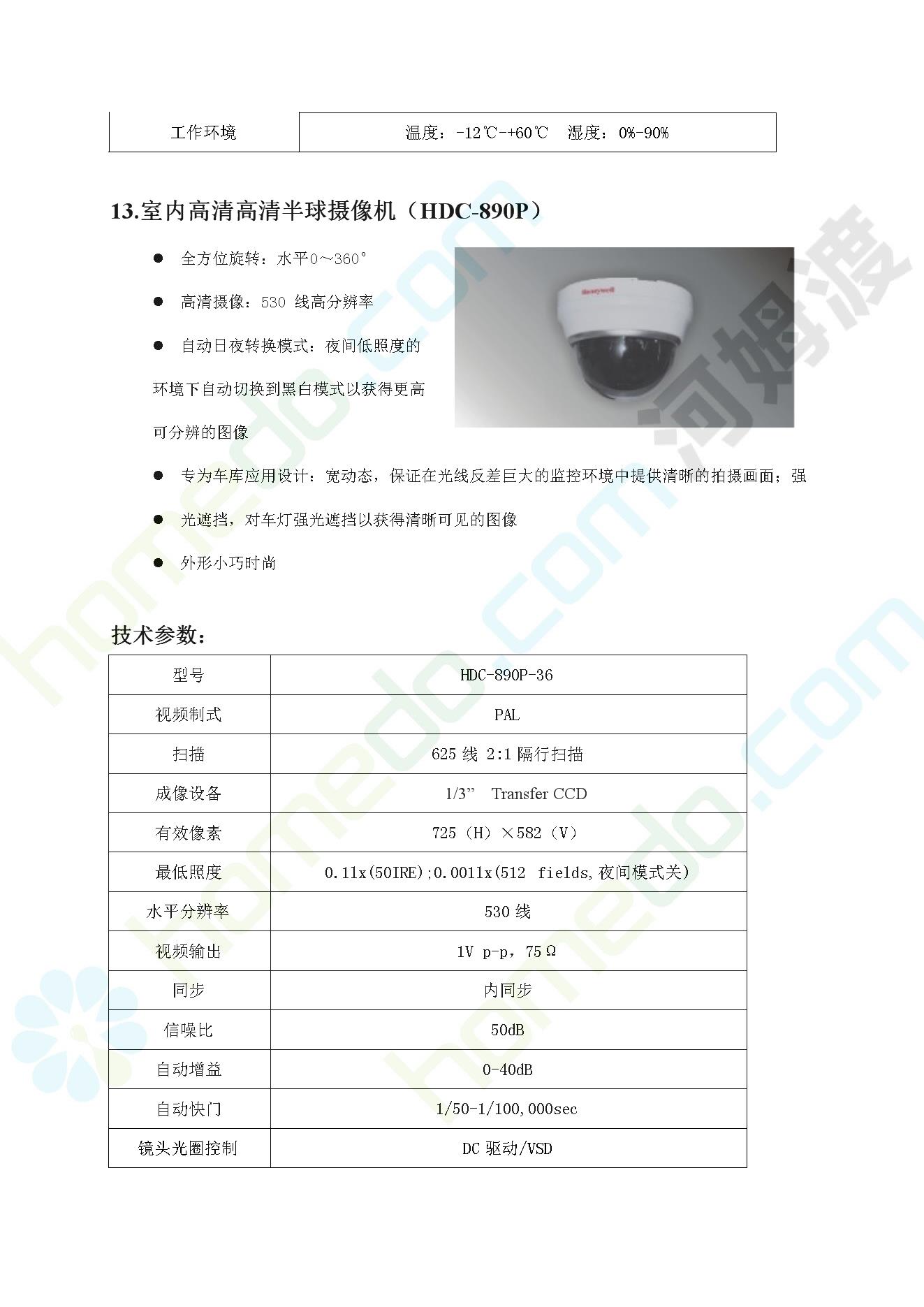 | 工作环境 | 温度：-12℃-+60℃　湿度：0%-90% |
|---|---|

13.室内高清高清半球摄像机（HDC-890P）

● 全方位旋转：水平0～360°

● 高清摄像：530 线高分辨率

● 自动日夜转换模式：夜间低照度的环境下自动切换到黑白模式以获得更高可分辨的图像

Honeywell

● 专为车库应用设计：宽动态，保证在光线反差巨大的监控环境中提供清晰的拍摄画面；强

● 光遮挡，对车灯强光遮挡以获得清晰可见的图像

● 外形小巧时尚

技术参数：

| 型号 | HDC-890P-36 |
|---|---|
| 视频制式 | PAL |
| 扫描 | 625 线 2:1 隔行扫描 |
| 成像设备 | 1/3”　Transfer CCD |
| 有效像素 | 725（H）×582（V） |
| 最低照度 | 0.1lx(50IRE);0.001lx(512　fields,夜间模式关) |
| 水平分辨率 | 530 线 |
| 视频输出 | 1V p-p，75Ω |
| 同步 | 内同步 |
| 信噪比 | 50dB |
| 自动增益 | 0-40dB |
| 自动快门 | 1/50-1/100,000sec |
| 镜头光圈控制 | DC 驱动/VSD |

河姆渡 homedo.com